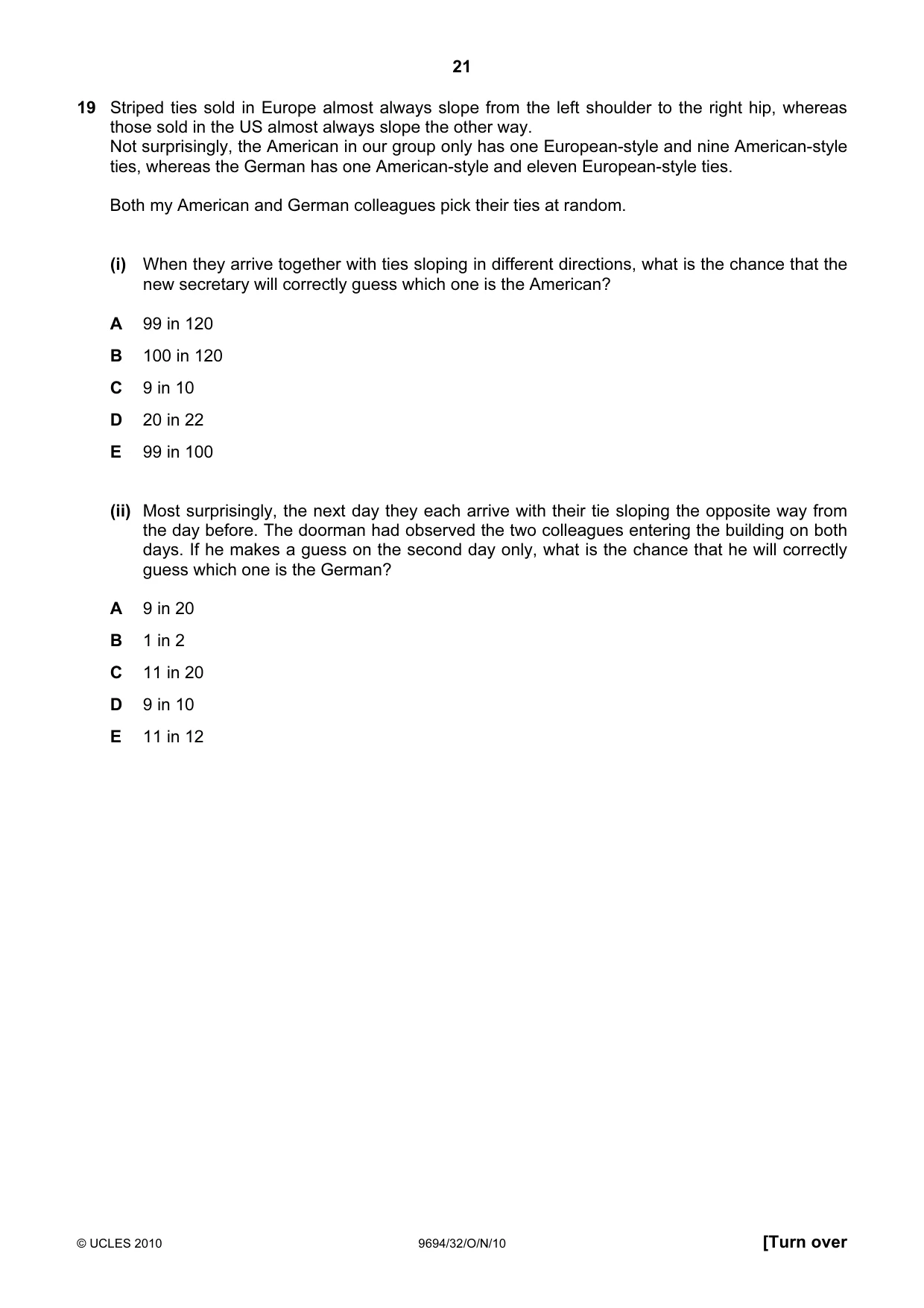 21

19 Striped ties sold in Europe almost always slope from the left shoulder to the right hip, whereas those sold in the US almost always slope the other way.
Not surprisingly, the American in our group only has one European-style and nine American-style ties, whereas the German has one American-style and eleven European-style ties.

Both my American and German colleagues pick their ties at random.

(i) When they arrive together with ties sloping in different directions, what is the chance that the new secretary will correctly guess which one is the American?

A 99 in 120

B 100 in 120

C 9 in 10

D 20 in 22

E 99 in 100

(ii) Most surprisingly, the next day they each arrive with their tie sloping the opposite way from the day before. The doorman had observed the two colleagues entering the building on both days. If he makes a guess on the second day only, what is the chance that he will correctly guess which one is the German?

A 9 in 20

B 1 in 2

C 11 in 20

D 9 in 10

E 11 in 12

© UCLES 2010 9694/32/O/N/10 [Turn over